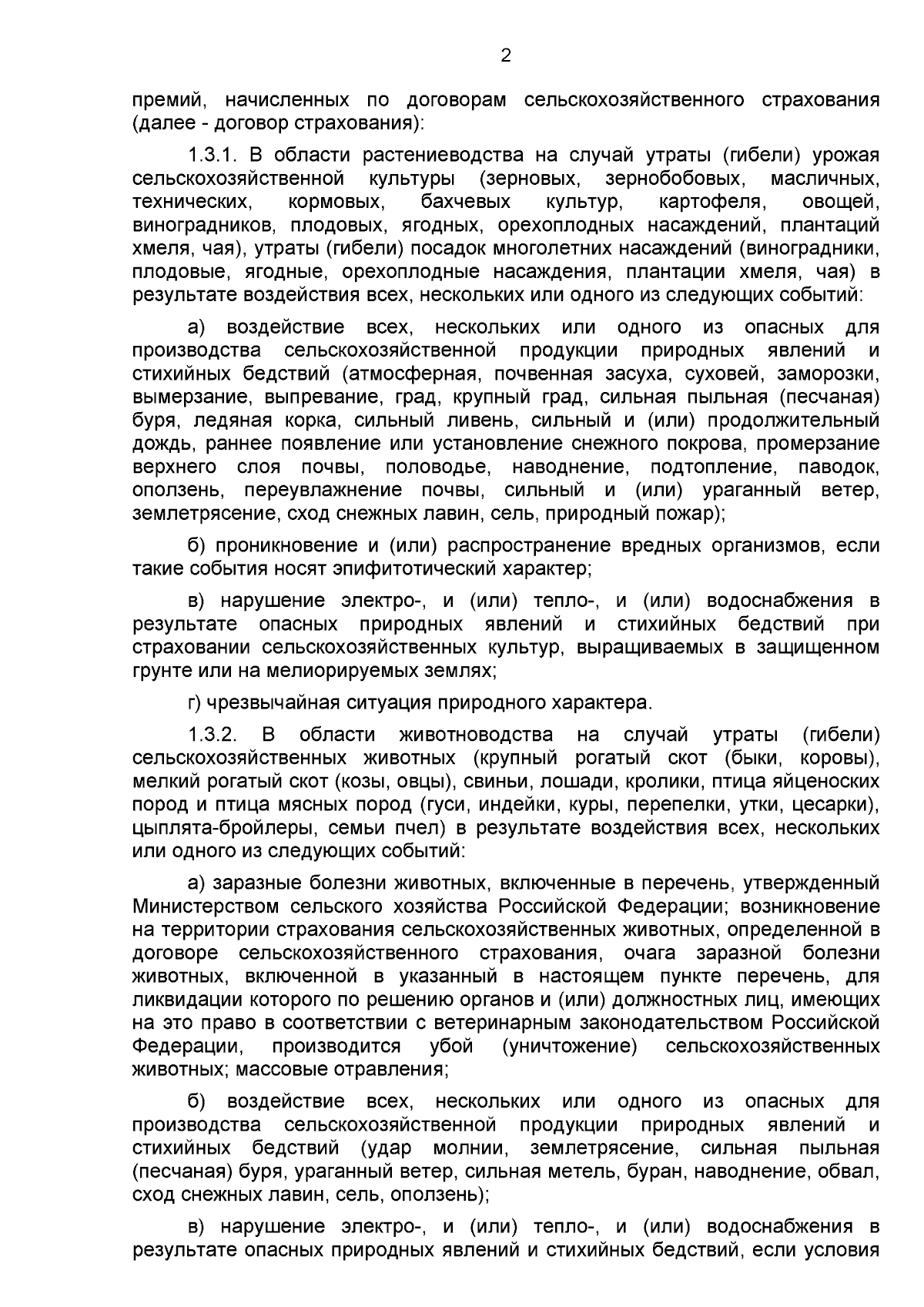 2

премий, начисленных по договорам сельскохозяйственного страхования (далее - договор страхования):

1.3.1. В области растениеводства на случай утраты (гибели) урожая сельскохозяйственной культуры (зерновых, зернобобовых, масличных, технических, кормовых, бахчевых культур, картофеля, овощей, виноградников, плодовых, ягодных, орехоплодных насаждений, плантаций хмеля, чая), утраты (гибели) посадок многолетних насаждений (виноградники, плодовые, ягодные, орехоплодные насаждения, плантации хмеля, чая) в результате воздействия всех, нескольких или одного из следующих событий:

а) воздействие всех, нескольких или одного из опасных для производства сельскохозяйственной продукции природных явлений и стихийных бедствий (атмосферная, почвенная засуха, суховей, заморозки, вымерзание, выпревание, град, крупный град, сильная пыльная (песчаная) буря, ледяная корка, сильный ливень, сильный и (или) продолжительный дождь, раннее появление или установление снежного покрова, промерзание верхнего слоя почвы, половодье, наводнение, подтопление, паводок, оползень, переувлажнение почвы, сильный и (или) ураганный ветер, землетрясение, сход снежных лавин, сель, природный пожар);

б) проникновение и (или) распространение вредных организмов, если такие события носят эпифитотический характер;

в) нарушение электро-, и (или) тепло-, и (или) водоснабжения в результате опасных природных явлений и стихийных бедствий при страховании сельскохозяйственных культур, выращиваемых в защищенном грунте или на мелиорируемых землях;

г) чрезвычайная ситуация природного характера.

1.3.2. В области животноводства на случай утраты (гибели) сельскохозяйственных животных (крупный рогатый скот (быки, коровы), мелкий рогатый скот (козы, овцы), свиньи, лошади, кролики, птица яйценоских пород и птица мясных пород (гуси, индейки, куры, перепелки, утки, цесарки), цыплята-бройлеры, семьи пчел) в результате воздействия всех, нескольких или одного из следующих событий:

а) заразные болезни животных, включенные в перечень, утвержденный Министерством сельского хозяйства Российской Федерации; возникновение на территории страхования сельскохозяйственных животных, определенной в договоре сельскохозяйственного страхования, очага заразной болезни животных, включенной в указанный в настоящем пункте перечень, для ликвидации которого по решению органов и (или) должностных лиц, имеющих на это право в соответствии с ветеринарным законодательством Российской Федерации, производится убой (уничтожение) сельскохозяйственных животных; массовые отравления;

б) воздействие всех, нескольких или одного из опасных для производства сельскохозяйственной продукции природных явлений и стихийных бедствий (удар молнии, землетрясение, сильная пыльная (песчаная) буря, ураганный ветер, сильная метель, буран, наводнение, обвал, сход снежных лавин, сель, оползень);

в) нарушение электро-, и (или) тепло-, и (или) водоснабжения в результате опасных природных явлений и стихийных бедствий, если условия